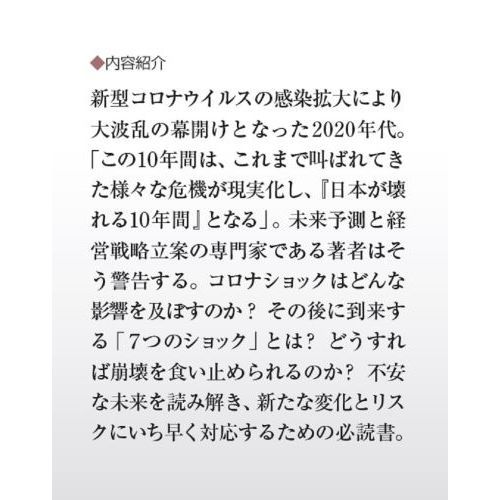 ◆内容紹介

新型コロナウイルスの感染拡大により大波乱の幕開けとなった2020年代。「この10年間は、これまで叫ばれてきた様々な危機が現実化し、『日本が壊れる10年間』となる」。未来予測と経営戦略立案の専門家である著者はそう警告する。コロナショックはどんな影響を及ぼすのか？ その後に到来する「7つのショック」とは？ どうすれば崩壊を食い止められるのか？ 不安な未来を読み解き、新たな変化とリスクにいち早く対応するための必読書。